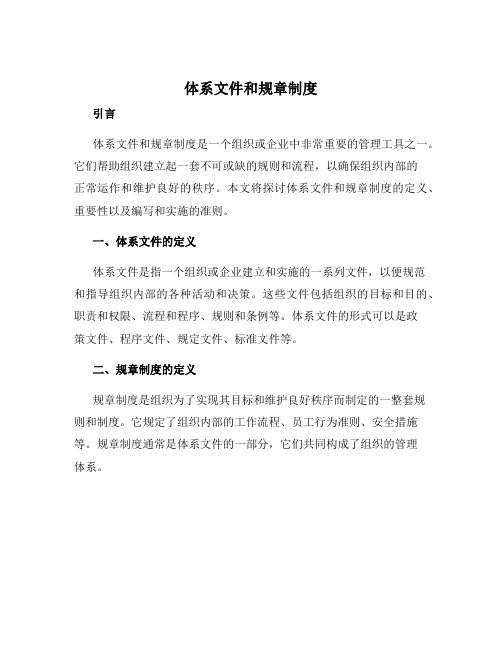 体系文件和规章制度

引言

体系文件和规章制度是一个组织或企业中非常重要的管理工具之一。它们帮助组织建立起一套不可或缺的规则和流程，以确保组织内部的正常运作和维护良好的秩序。本文将探讨体系文件和规章制度的定义、重要性以及编写和实施的准则。

一、体系文件的定义

体系文件是指一个组织或企业建立和实施的一系列文件，以便规范和指导组织内部的各种活动和决策。这些文件包括组织的目标和目的、职责和权限、流程和程序、规则和条例等。体系文件的形式可以是政策文件、程序文件、规定文件、标准文件等。

二、规章制度的定义

规章制度是组织为了实现其目标和维护良好秩序而制定的一整套规则和制度。它规定了组织内部的工作流程、员工行为准则、安全措施等。规章制度通常是体系文件的一部分，它们共同构成了组织的管理体系。